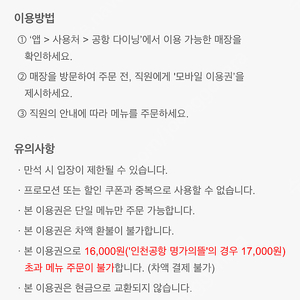 이용방법

① '앱 > 사용처 > 공항 다이닝'에서 이용 가능한 매장을 확인하세요.

② 매장을 방문하여 주문 전, 직원에게 '모바일 이용권'을 제시하세요.

③ 직원의 안내에 따라 메뉴를 주문하세요.

유의사항

· 만석 시 입장이 제한될 수 있습니다.

· 프로모션 또는 할인 쿠폰과 중복으로 사용할 수 없습니다.

· 본 이용권은 단일 메뉴만 주문 가능합니다.

· 본 이용권은 차액 환불이 불가합니다.

· 본 이용권으로 16,000원('인천공항 명가의뜰'의 경우 17,000원) 초과 메뉴 주문이 불가합니다. (차액 결제 불가)

· 본 이용권은 현금으로 교환되지 않습니다.